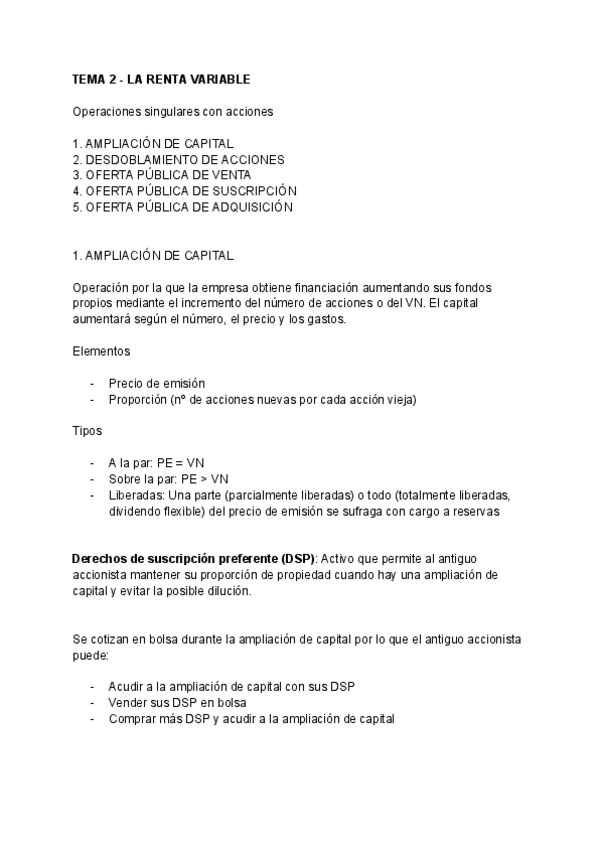 TEMA 2 - LA RENTA VARIABLE

Operaciones singulares con acciones

1. AMPLIACIÓN DE CAPITAL
2. DESDOBLAMIENTO DE ACCIONES
3. OFERTA PÚBLICA DE VENTA
4. OFERTA PÚBLICA DE SUSCRIPCIÓN
5. OFERTA PÚBLICA DE ADQUISICIÓN

1. AMPLIACIÓN DE CAPITAL

Operación por la que la empresa obtiene financiación aumentando sus fondos propios mediante el incremento del número de acciones o del VN. El capital aumentará según el número, el precio y los gastos.

Elementos

- Precio de emisión
- Proporción (nº de acciones nuevas por cada acción vieja)

Tipos

- A la par: PE = VN
- Sobre la par: PE > VN
- Liberadas: Una parte (parcialmente liberadas) o todo (totalmente liberadas, dividendo flexible) del precio de emisión se sufraga con cargo a reservas

Derechos de suscripción preferente (DSP): Activo que permite al antiguo accionista mantener su proporción de propiedad cuando hay una ampliación de capital y evitar la posible dilución.

Se cotizan en bolsa durante la ampliación de capital por lo que el antiguo accionista puede:

- Acudir a la ampliación de capital con sus DSP
- Vender sus DSP en bolsa
- Comprar más DSP y acudir a la ampliación de capital